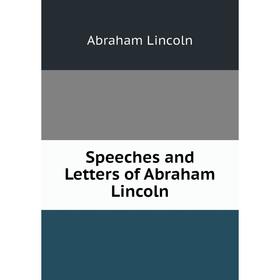 Abraham Lincoln

Speeches and Letters of Abraham Lincoln